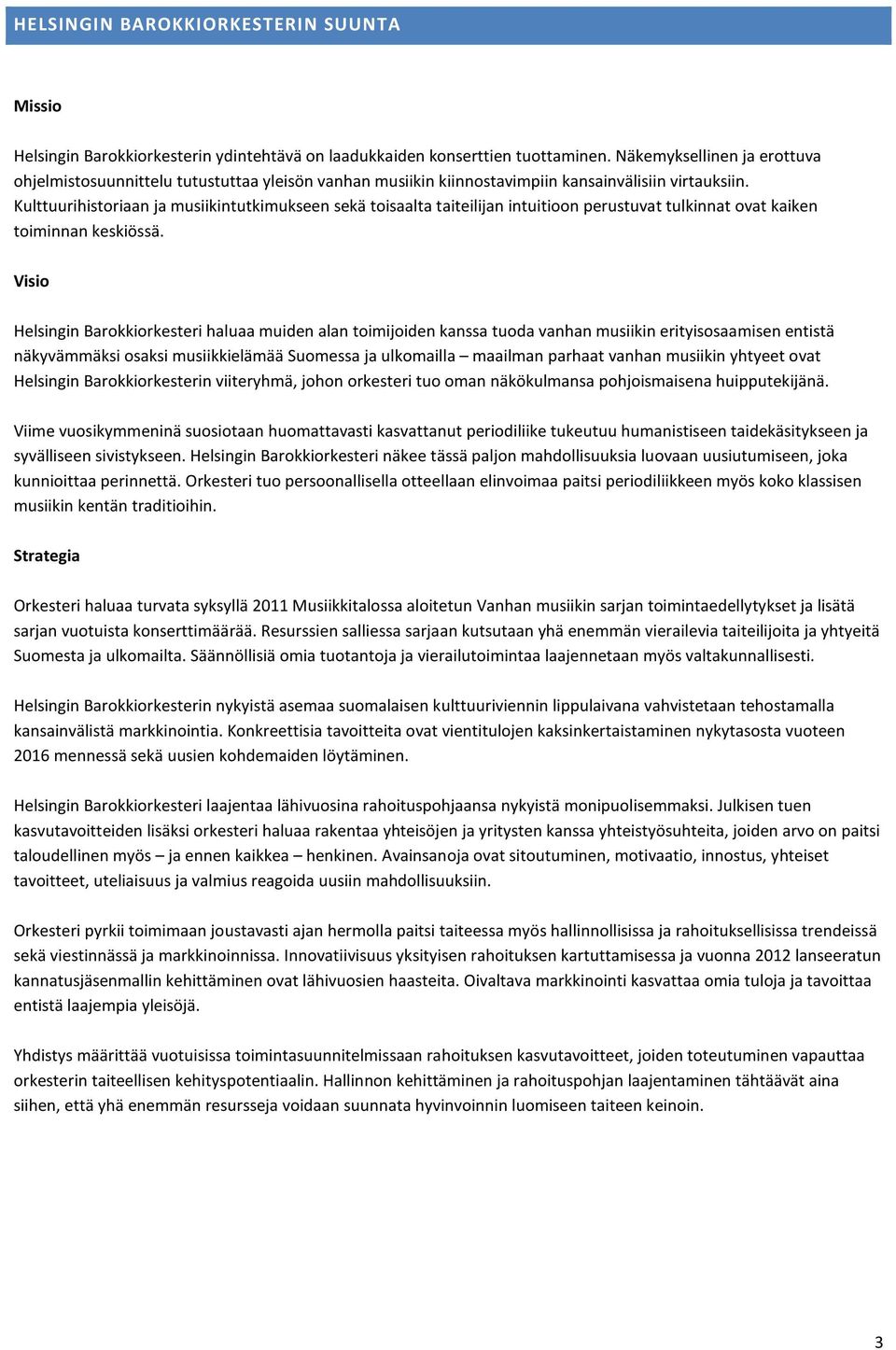 HELSINGIN BAROKKIORKESTERIN SUUNTA

Missio

Helsingin Barokkiorkesterin ydintehtävä on laadukkaiden konserttien tuottaminen. Näkemyksellinen ja erottuva ohjelmistosuunnittelu tutustuttaa yleisön vanhan musiikin kiinnostavimpiin kansainvälisiin virtauksiin. Kulttuurihistoriaan ja musiikintutkimukseen sekä toisaalta taiteilijan intuitioon perustuvat tulkinnat ovat kaiken toiminnan keskiössä.

Visio

Helsingin Barokkiorkesteri haluaa muiden alan toimijoiden kanssa tuoda vanhan musiikin erityisosaamisen entistä näkyvämmäksi osaksi musiikkielämää Suomessa ja ulkomailla – maailman parhaat vanhan musiikin yhtyeet ovat Helsingin Barokkiorkesterin viiteryhmä, johon orkesteri tuo oman näkökulmansa pohjoismaisena huipputekijänä.

Viime vuosikymmeninä suosiotaan huomattavasti kasvattanut periodiliike tukeutuu humanistiseen taidekäsitykseen ja syvälliseen sivistykseen. Helsingin Barokkiorkesteri näkee tässä paljon mahdollisuuksia luovaan uusiutumiseen, joka kunnioittaa perinnettä. Orkesteri tuo persoonallisella otteellaan elinvoimaa paitsi periodiliikkeen myös koko klassisen musiikin kentän traditioihin.

Strategia

Orkesteri haluaa turvata syksyllä 2011 Musiikkitalossa aloitetun Vanhan musiikin sarjan toimintaedellytykset ja lisätä sarjan vuotuista konserttimäärää. Resurssien salliessa sarjaan kutsutaan yhä enemmän vierailevia taiteilijoita ja yhtyeitä Suomesta ja ulkomailta. Säännöllisiä omia tuotantoja ja vierailutoimintaa laajennetaan myös valtakunnallisesti.

Helsingin Barokkiorkesterin nykyistä asemaa suomalaisen kulttuuriviennin lippulaivana vahvistetaan tehostamalla kansainvälistä markkinointia. Konkreettisia tavoitteita ovat vientitulojen kaksinkertaistaminen nykytasosta vuoteen 2016 mennessä sekä uusien kohdemaiden löytäminen.

Helsingin Barokkiorkesteri laajentaa lähivuosina rahoituspohjaansa nykyistä monipuolisemmaksi. Julkisen tuen kasvutavoitteiden lisäksi orkesteri haluaa rakentaa yhteisöjen ja yritysten kanssa yhteistyösuhteita, joiden arvo on paitsi taloudellinen myös – ja ennen kaikkea – henkinen. Avainsanoja ovat sitoutuminen, motivaatio, innostus, yhteiset tavoitteet, uteliaisuus ja valmius reagoida uusiin mahdollisuuksiin.

Orkesteri pyrkii toimimaan joustavasti ajan hermolla paitsi taiteessa myös hallinnollisissa ja rahoituksellisissa trendeissä sekä viestinnässä ja markkinoinnissa. Innovatiivisuus yksityisen rahoituksen kartuttamisessa ja vuonna 2012 lanseeratun kannatusjäsenmallin kehittäminen ovat lähivuosien haasteita. Oivaltava markkinointi kasvattaa omia tuloja ja tavoittaa entistä laajempia yleisöjä.

Yhdistys määrittää vuotuisissa toimintasuunnitelmissaan rahoituksen kasvutavoitteet, joiden toteutuminen vapauttaa orkesterin taiteellisen kehityspotentiaalin. Hallinnon kehittäminen ja rahoituspohjan laajentaminen tähtäävät aina siihen, että yhä enemmän resursseja voidaan suunnata hyvinvoinnin luomiseen taiteen keinoin.

3